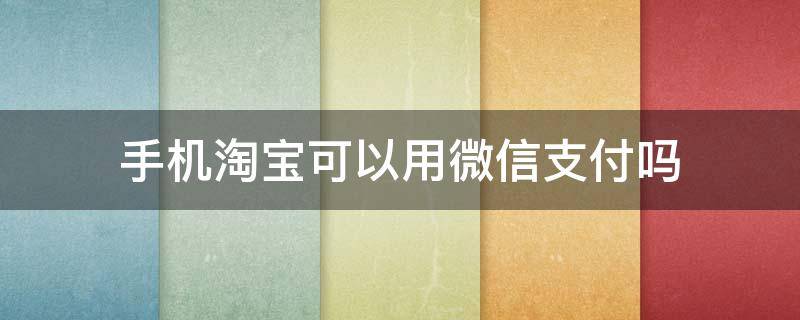 手机淘宝可以用微信支付吗